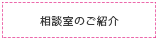 相談室のご紹介